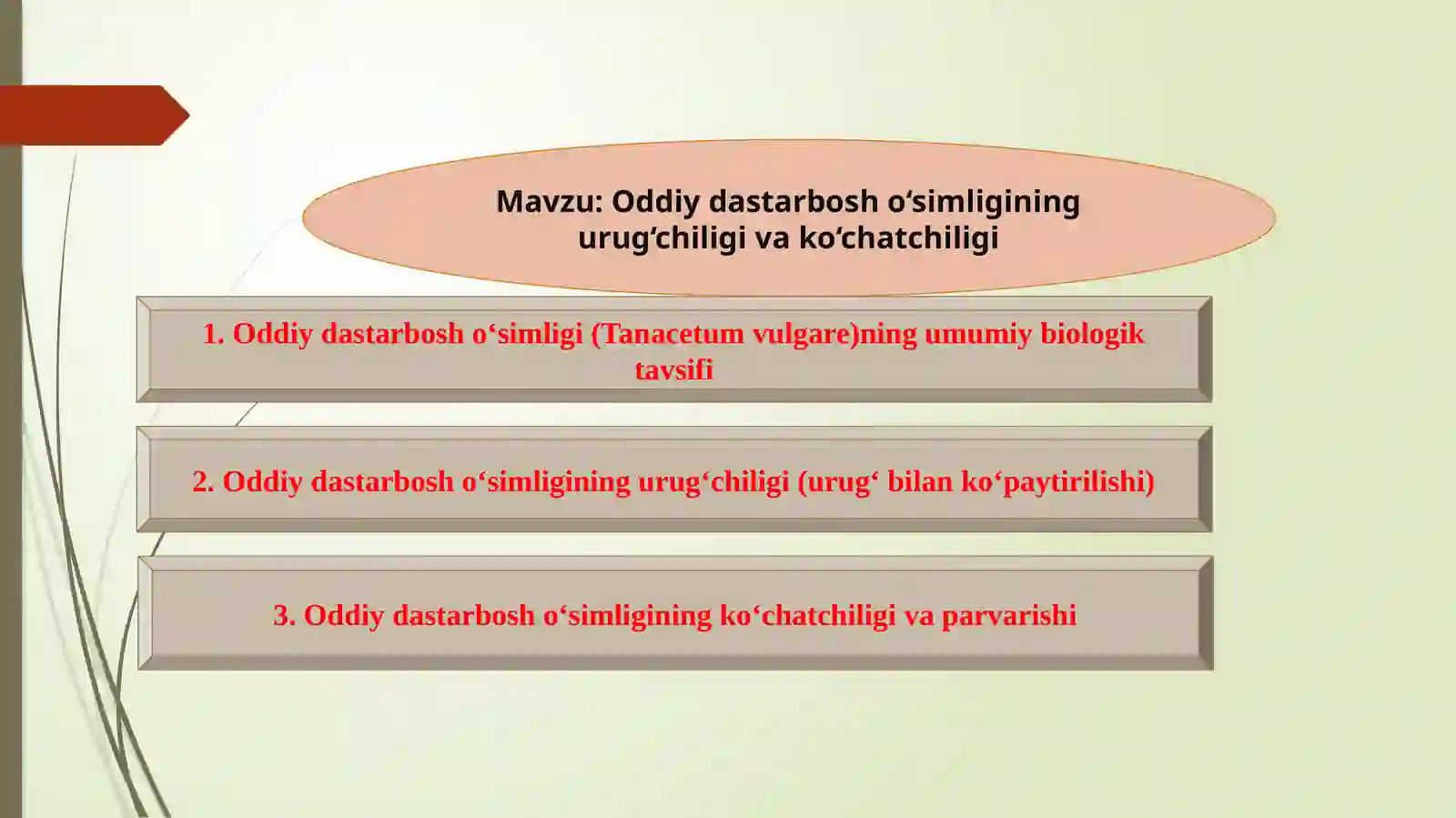 Mavzu: Oddiy dastarbosh o‘simligining urug‘chiligi va ko‘chatchiligi

1. Oddiy dastarbosh o‘simligi (Tanacetum vulgare)ning umumiy biologik tavsifi

2. Oddiy dastarbosh o‘simligining urug‘chiligi (urug‘ bilan ko‘paytirilishi)

3. Oddiy dastarbosh o‘simligining ko‘chatchiligi va parvarishi